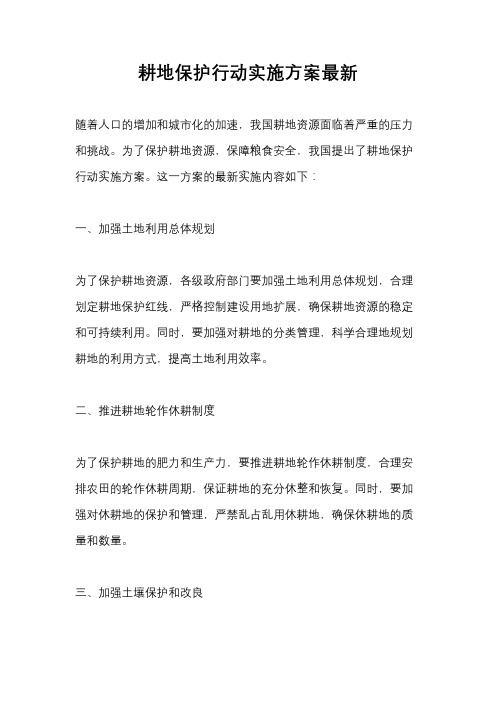 耕地保护行动实施方案最新

随着人口的增加和城市化的加速，我国耕地资源面临着严重的压力和挑战。为了保护耕地资源，保障粮食安全，我国提出了耕地保护行动实施方案。这一方案的最新实施内容如下：

一、加强土地利用总体规划

为了保护耕地资源，各级政府部门要加强土地利用总体规划，合理划定耕地保护红线，严格控制建设用地扩展，确保耕地资源的稳定和可持续利用。同时，要加强对耕地的分类管理，科学合理地规划耕地的利用方式，提高土地利用效率。

二、推进耕地轮作休耕制度

为了保护耕地的肥力和生产力，要推进耕地轮作休耕制度，合理安排农田的轮作休耕周期，保证耕地的充分休整和恢复。同时，要加强对休耕地的保护和管理，严禁乱占乱用休耕地，确保休耕地的质量和数量。

三、加强土壤保护和改良